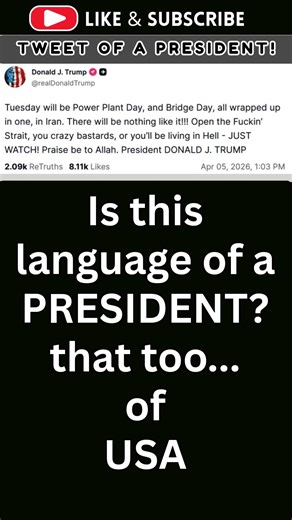 LIKE & SUBSCRIBE

TWEET OF A PRESIDENT!

Donald J. Trump
@realDonaldTrump

Tuesday will be Power Plant Day, and Bridge Day, all wrapped up in one, in Iran. There will be nothing like it!!! Open the Fuckin' Strait, you crazy bastards, or you'll be living in Hell - JUST WATCH! Praise be to Allah. President DONALD J. TRUMP

2.09k ReTruths 8.11k Likes Apr 05, 2026, 1:03 PM

Is this language of a PRESIDENT? that too... of USA